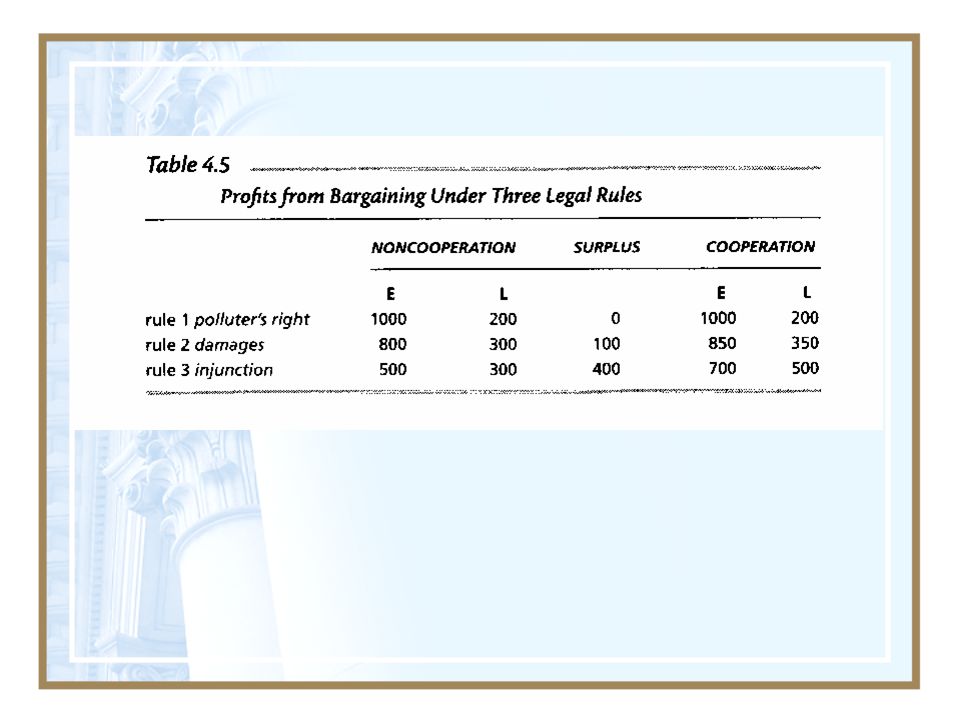 Table 4.5

Profits from Bargaining Under Three Legal Rules

| | NONCOOPERATION | | SURPLUS | COOPERATION | |
|---|---|---|---|---|---|
| | E | L | | E | L |
| rule 1 polluter's right | 1000 | 200 | 0 | 1000 | 200 |
| rule 2 damages | 800 | 300 | 100 | 850 | 350 |
| rule 3 injunction | 500 | 300 | 400 | 700 | 500 |